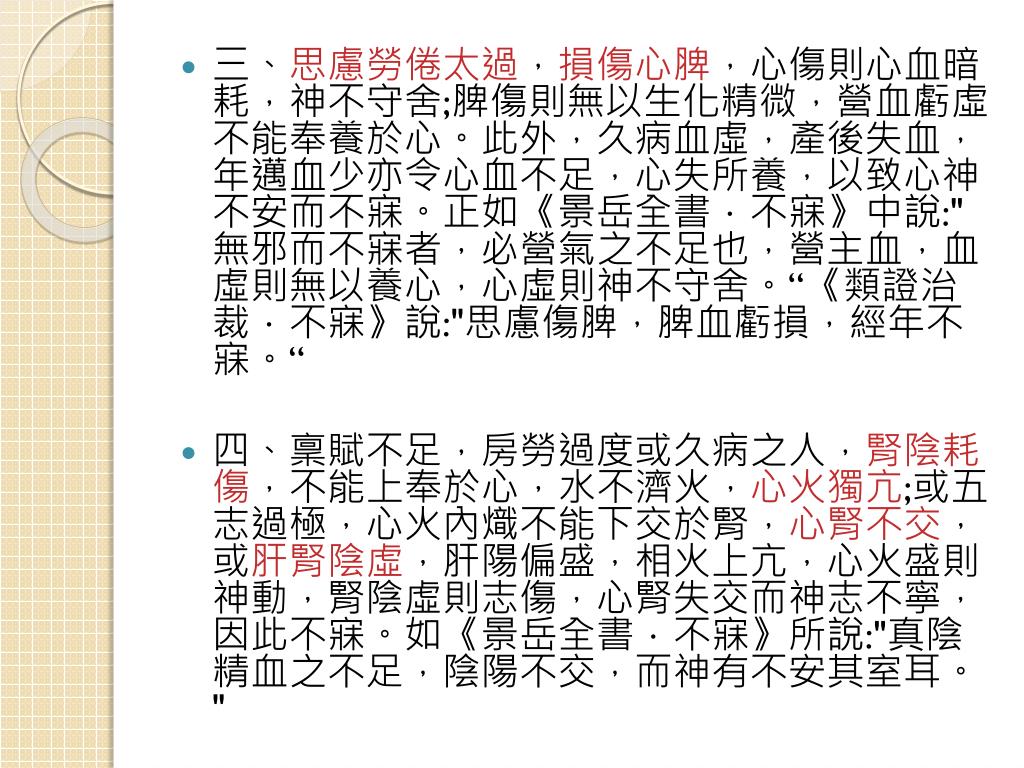 三、思慮勞倦太過，損傷心脾，心傷則心血暗耗，神不守舍;脾傷則無以生化精微，營血虧虛不能奉養於心。此外，久病血虛，產後失血，年邁血少亦令心血不足，心失所養，以致心神不安而不寐。正如《景岳全書．不寐》中說:"無邪而不寐者，必營氣之不足也，營主血，血虛則無以養心，心虛則神不守舍。“《類證治裁．不寐》說:"思慮傷脾，脾血虧損，經年不寐。“

四、稟賦不足，房勞過度或久病之人，腎陰耗傷，不能上奉於心，水不濟火，心火獨亢;或五志過極，心火內熾不能下交於腎，心腎不交，或肝腎陰虛，肝陽偏盛，相火上亢，心火盛則神動，腎陰虛則志傷，心腎失交而神志不寧，因此不寐。如《景岳全書．不寐》所說:"真陰精血之不足，陰陽不交，而神有不安其室耳。"